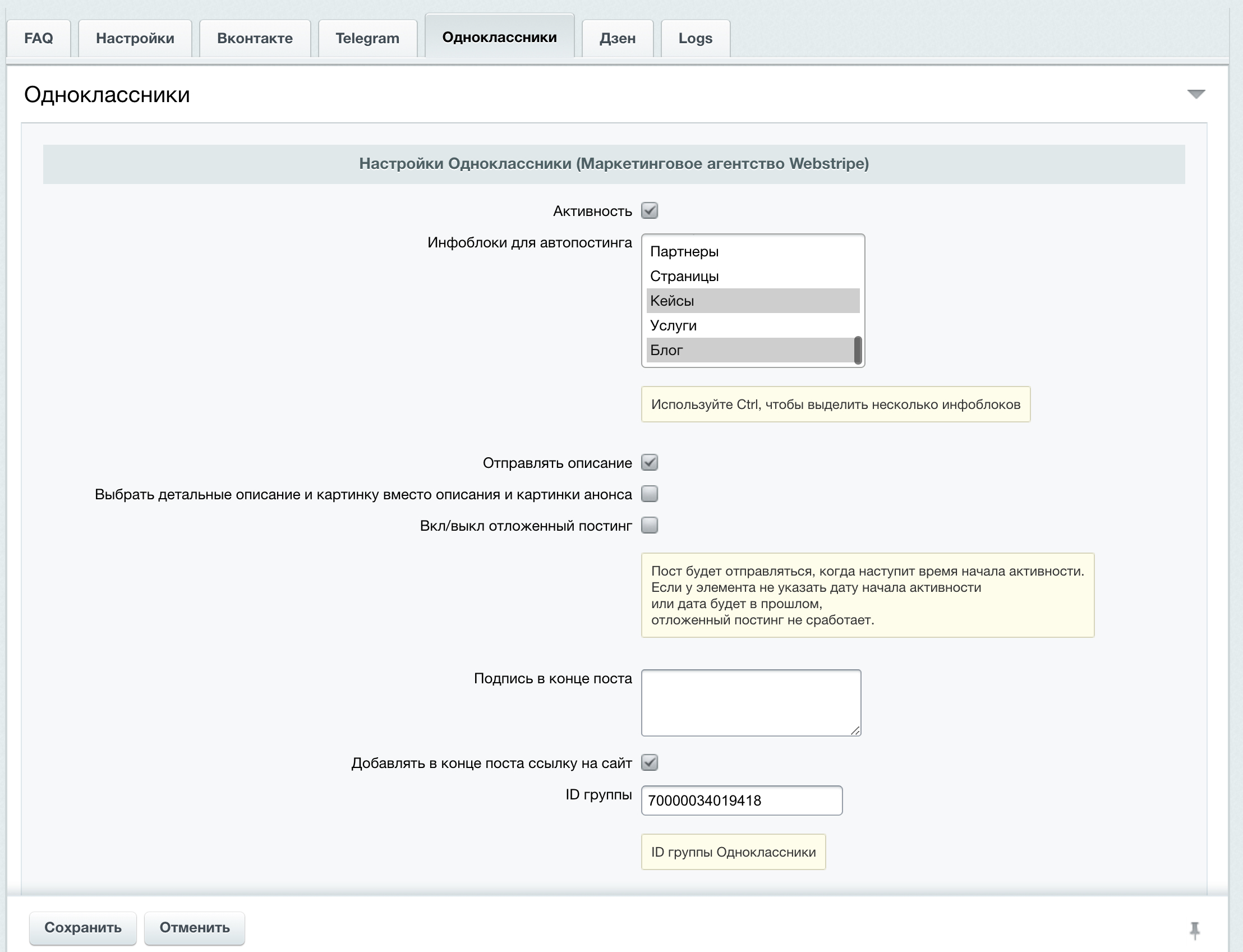 FAQ Настройки Вконтакте Telegram Одноклассники Дзен Logs

Одноклассники

Настройки Одноклассники (Маркетинговое агентство Webstripe)

Активность

Инфоблоки для автопостинга

Партнеры
Страницы
Кейсы
Услуги
Блог

Используйте Ctrl, чтобы выделить несколько инфоблоков

Отправлять описание

Выбрать детальные описание и картинку вместо описания и картинки анонса

Вкл/выкл отложенный постинг

Пост будет отправляться, когда наступит время начала активности. Если у элемента не указать дату начала активности или дата будет в прошлом, отложенный постинг не сработает.

Подпись в конце поста

Добавлять в конце поста ссылку на сайт

ID группы

70000034019418

ID группы Одноклассники

Сохранить Отменить